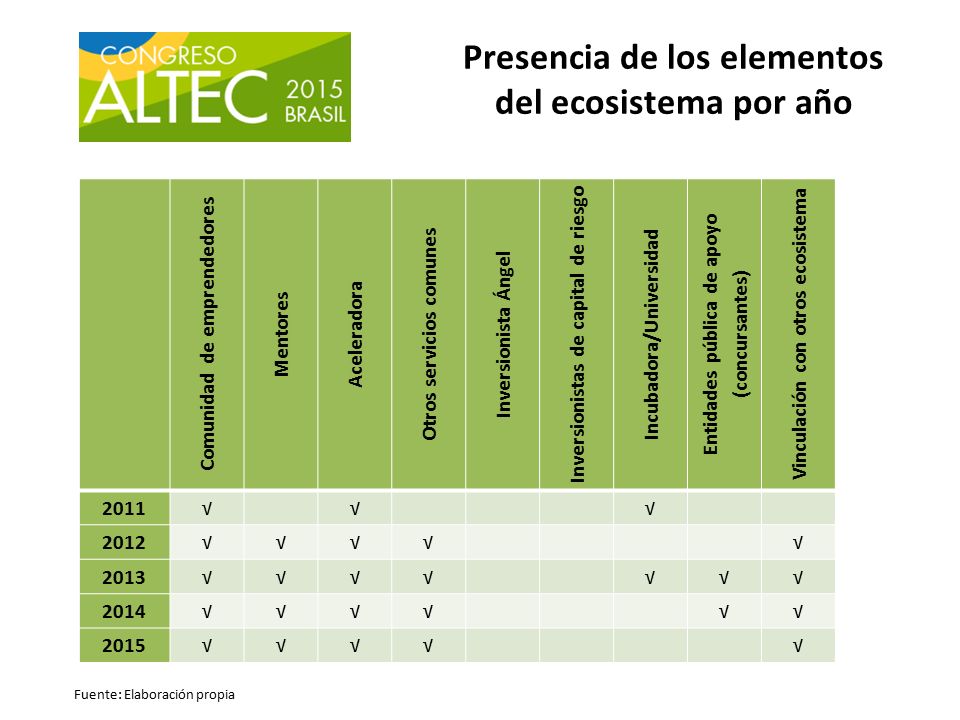 CONGRESO ALTEC 2015 BRASIL

Presencia de los elementos del ecosistema por año

| | Comunidad de emprendedores | Mentores | Aceleradora | Otros servicios comunes | Inversionista Ángel | Inversionistas de capital de riesgo | Incubadora/Universidad | Entidades pública de apoyo (concursantes) | Vinculación con otros ecosistema |
|---|---|---|---|---|---|---|---|---|---|
| 2011 | √ | | √ | | | | √ | | |
| 2012 | √ | √ | √ | √ | | | | | √ |
| 2013 | √ | √ | √ | √ | | | √ | √ | √ |
| 2014 | √ | √ | √ | √ | | | | √ | √ |
| 2015 | √ | √ | √ | √ | | | | | √ |

Fuente: Elaboración propia